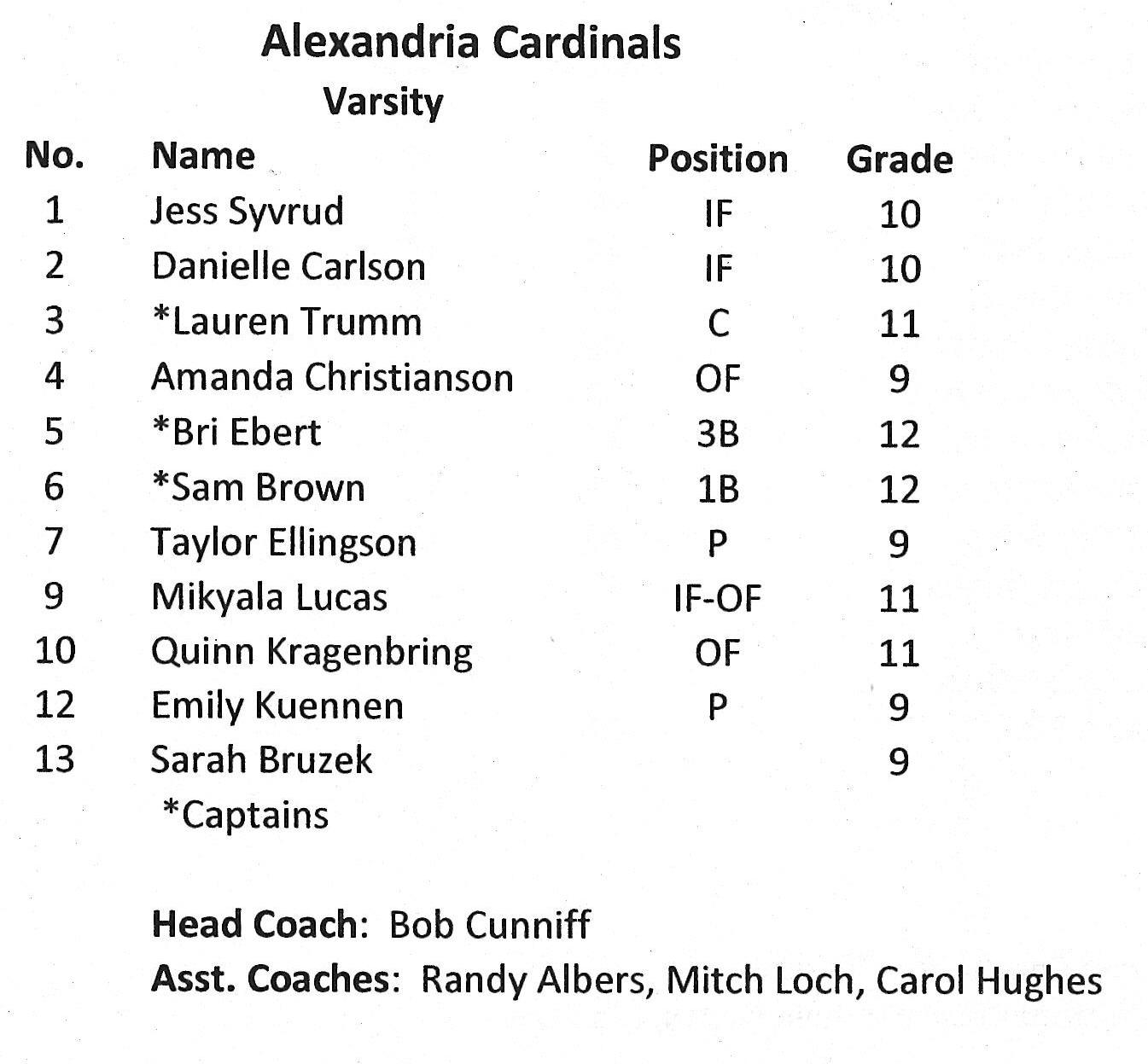 Alexandria Cardinals
Varsity

| No. | Name | Position | Grade |
|---|---|---|---|
| 1 | Jess Syvrud | IF | 10 |
| 2 | Danielle Carlson | IF | 10 |
| 3 | *Lauren Trumm | C | 11 |
| 4 | Amanda Christianson | OF | 9 |
| 5 | *Bri Ebert | 3B | 12 |
| 6 | *Sam Brown | 1B | 12 |
| 7 | Taylor Ellingson | P | 9 |
| 9 | Mikyala Lucas | IF-OF | 11 |
| 10 | Quinn Kragenbring | OF | 11 |
| 12 | Emily Kuennen | P | 9 |
| 13 | Sarah Bruzek | | 9 |

*Captains

Head Coach: Bob Cunniff
Asst. Coaches: Randy Albers, Mitch Loch, Carol Hughes